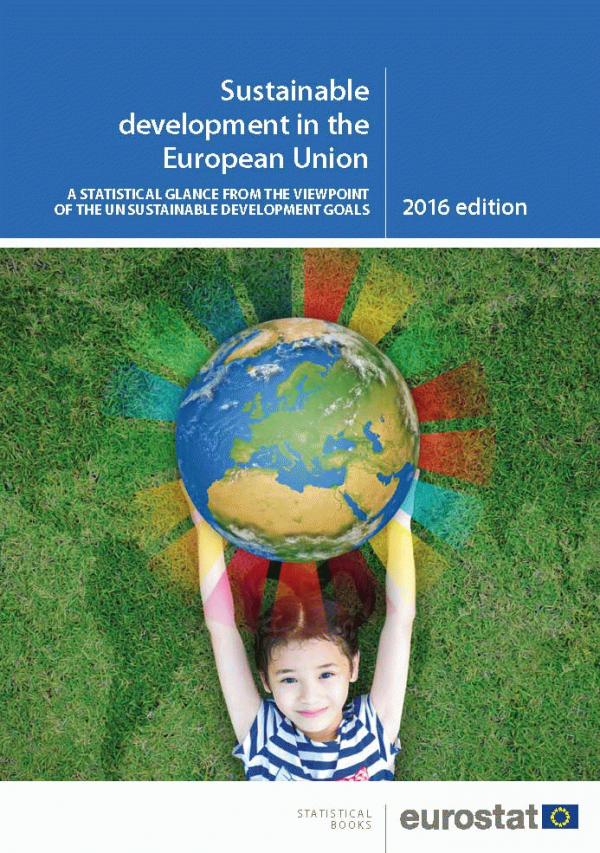 Sustainable development in the European Union

A STATISTICAL GLANCE FROM THE VIEWPOINT OF THE UN SUSTAINABLE DEVELOPMENT GOALS

2016 edition

STATISTICAL
BOOKS

eurostat